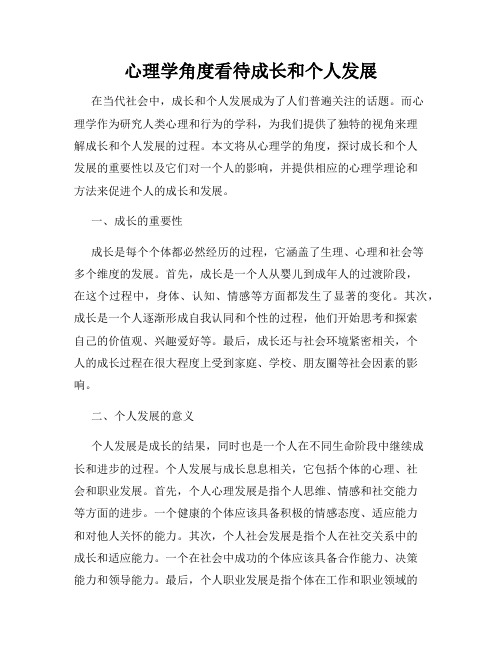 心理学角度看待成长和个人发展

在当代社会中，成长和个人发展成为了人们普遍关注的话题。而心理学作为研究人类心理和行为的学科，为我们提供了独特的视角来理解成长和个人发展的过程。本文将从心理学的角度，探讨成长和个人发展的重要性以及它们对一个人的影响，并提供相应的心理学理论和方法来促进个人的成长和发展。

一、成长的重要性

成长是每个个体都必然经历的过程，它涵盖了生理、心理和社会等多个维度的发展。首先，成长是一个人从婴儿到成年人的过渡阶段，在这个过程中，身体、认知、情感等方面都发生了显著的变化。其次，成长是一个人逐渐形成自我认同和个性的过程，他们开始思考和探索自己的价值观、兴趣爱好等。最后，成长还与社会环境紧密相关，个人的成长过程在很大程度上受到家庭、学校、朋友圈等社会因素的影响。

二、个人发展的意义

个人发展是成长的结果，同时也是一个人在不同生命阶段中继续成长和进步的过程。个人发展与成长息息相关，它包括个体的心理、社会和职业发展。首先，个人心理发展是指个人思维、情感和社交能力等方面的进步。一个健康的个体应该具备积极的情感态度、适应能力和对他人关怀的能力。其次，个人社会发展是指个人在社交关系中的成长和适应能力。一个在社会中成功的个体应该具备合作能力、决策能力和领导能力。最后，个人职业发展是指个体在工作和职业领域的